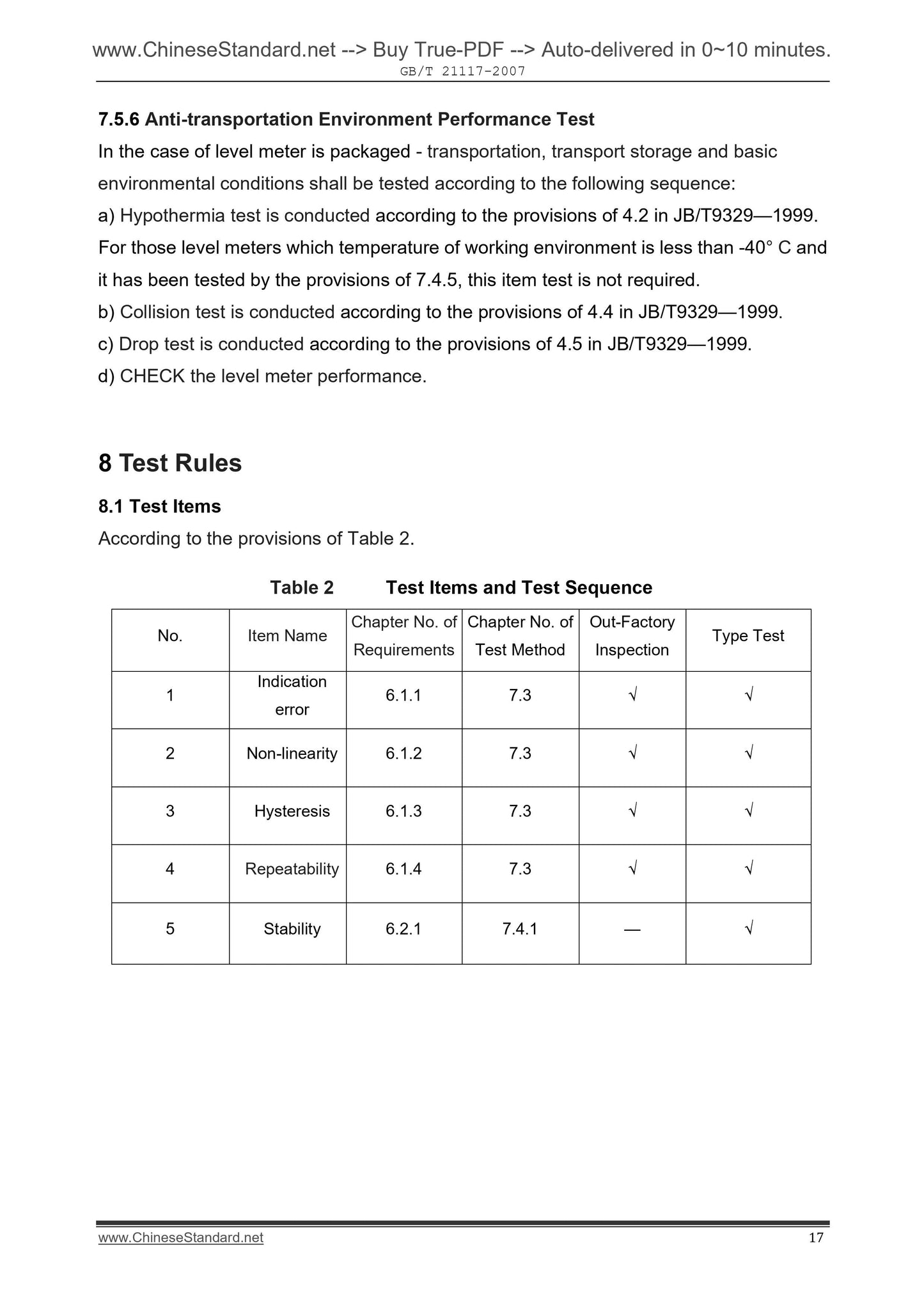 www.ChineseStandard.net --> Buy True-PDF --> Auto-delivered in 0~10 minutes.
GB/T 21117-2007

7.5.6 Anti-transportation Environment Performance Test

In the case of level meter is packaged - transportation, transport storage and basic environmental conditions shall be tested according to the following sequence:

a) Hypothermia test is conducted according to the provisions of 4.2 in JB/T9329—1999. For those level meters which temperature of working environment is less than -40° C and it has been tested by the provisions of 7.4.5, this item test is not required.

b) Collision test is conducted according to the provisions of 4.4 in JB/T9329—1999.

c) Drop test is conducted according to the provisions of 4.5 in JB/T9329—1999.

d) CHECK the level meter performance.

8 Test Rules

8.1 Test Items

According to the provisions of Table 2.

Table 2 Test Items and Test Sequence

| No. | Item Name | Chapter No. of Requirements | Chapter No. of Test Method | Out-Factory Inspection | Type Test |
|---|---|---|---|---|---|
| 1 | Indication error | 6.1.1 | 7.3 | √ | √ |
| 2 | Non-linearity | 6.1.2 | 7.3 | √ | √ |
| 3 | Hysteresis | 6.1.3 | 7.3 | √ | √ |
| 4 | Repeatability | 6.1.4 | 7.3 | √ | √ |
| 5 | Stability | 6.2.1 | 7.4.1 | — | √ |

www.ChineseStandard.net 17